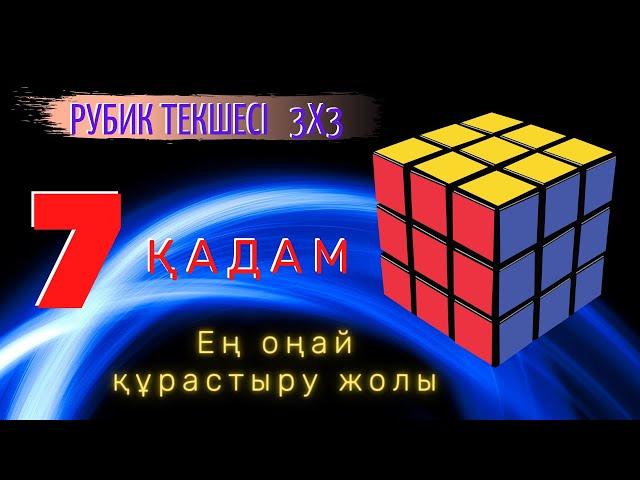 РУБИК ТЕКШЕСІ 3Х3

7 ҚАДАМ

Ең оңай құрастыру жолы